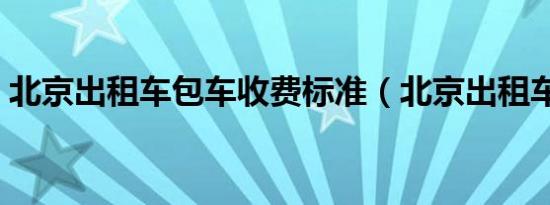 北京出租车包车收费标准（北京出租车